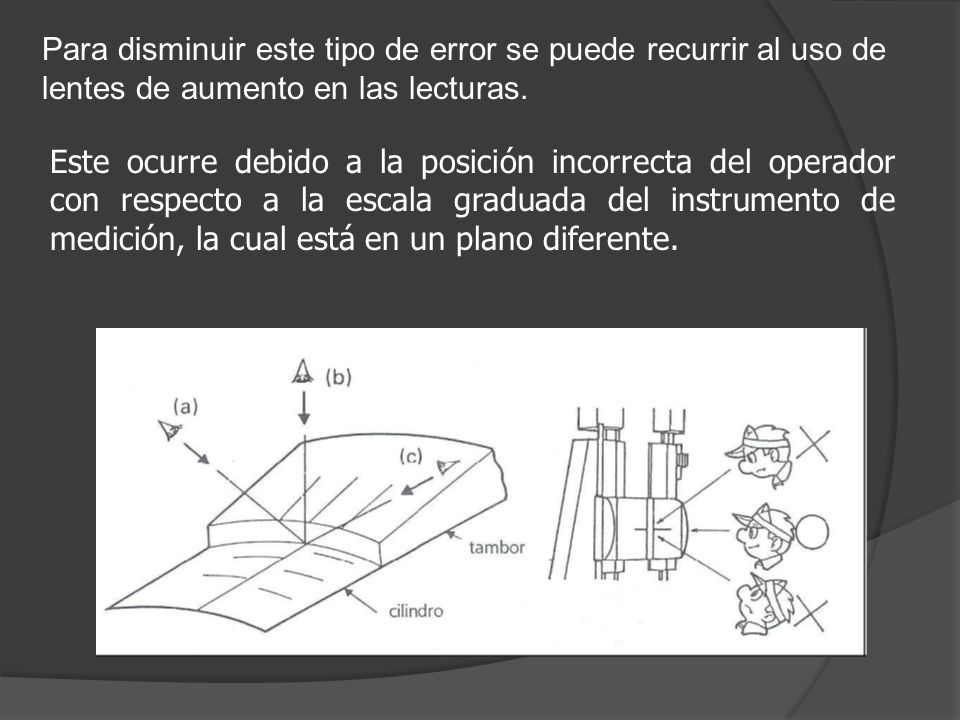 Para disminuir este tipo de error se puede recurrir al uso de lentes de aumento en las lecturas.

Este ocurre debido a la posición incorrecta del operador con respecto a la escala graduada del instrumento de medición, la cual está en un plano diferente.

(a)
(b)
(c)
tambor
cilindro